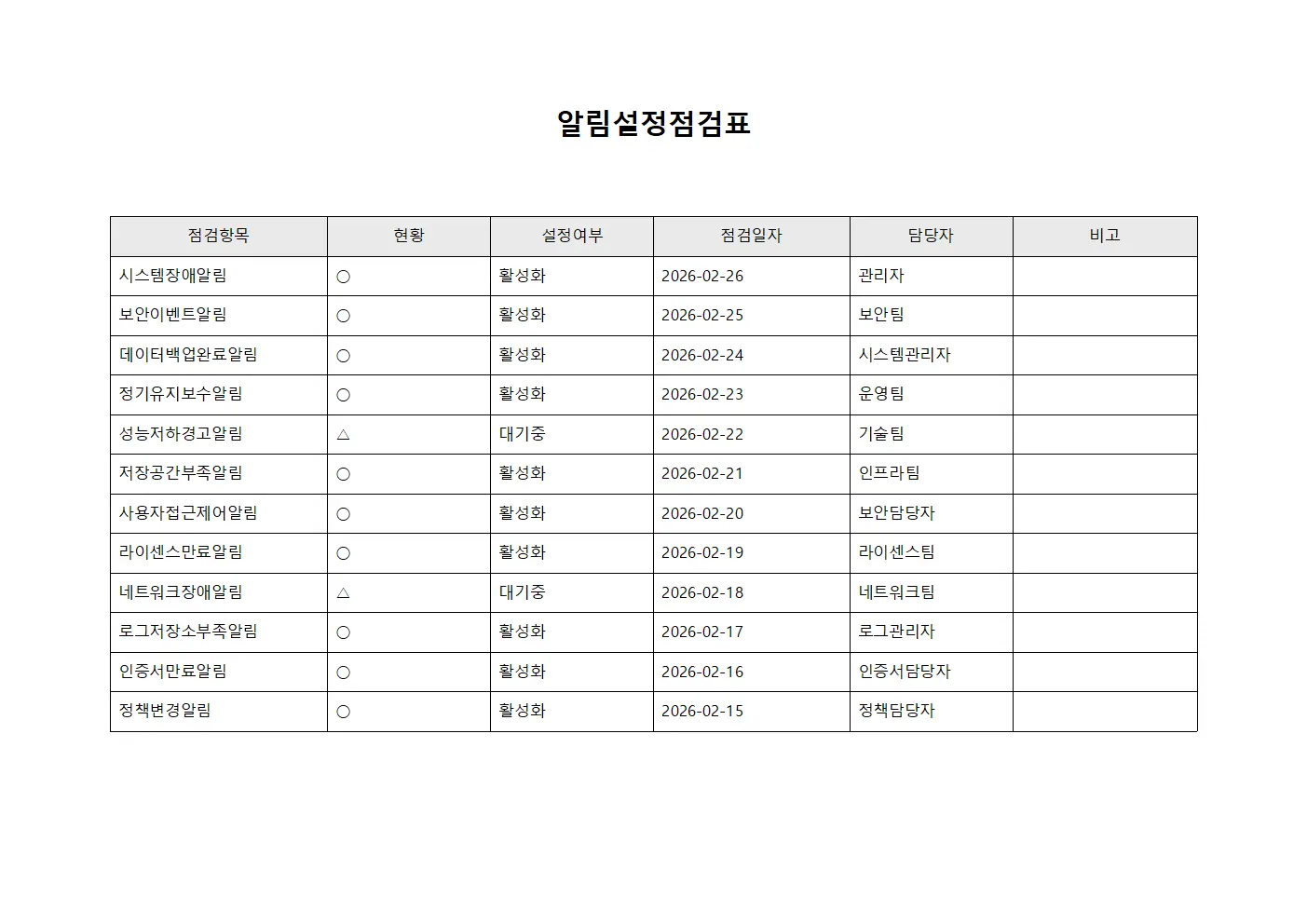 알림설정점검표

| 점검항목 | 현황 | 설정여부 | 점검일자 | 담당자 | 비고 |
|---|---|---|---|---|---|
| 시스템장애알림 | ○ | 활성화 | 2026-02-26 | 관리자 | |
| 보안이벤트알림 | ○ | 활성화 | 2026-02-25 | 보안팀 | |
| 데이터백업완료알림 | ○ | 활성화 | 2026-02-24 | 시스템관리자 | |
| 정기유지보수알림 | ○ | 활성화 | 2026-02-23 | 운영팀 | |
| 성능저하경고알림 | △ | 대기중 | 2026-02-22 | 기술팀 | |
| 저장공간부족알림 | ○ | 활성화 | 2026-02-21 | 인프라팀 | |
| 사용자접근제어알림 | ○ | 활성화 | 2026-02-20 | 보안담당자 | |
| 라이센스만료알림 | ○ | 활성화 | 2026-02-19 | 라이센스팀 | |
| 네트워크장애알림 | △ | 대기중 | 2026-02-18 | 네트워크팀 | |
| 로그저장소부족알림 | ○ | 활성화 | 2026-02-17 | 로그관리자 | |
| 인증서만료알림 | ○ | 활성화 | 2026-02-16 | 인증서담당자 | |
| 정책변경알림 | ○ | 활성화 | 2026-02-15 | 정책담당자 | |